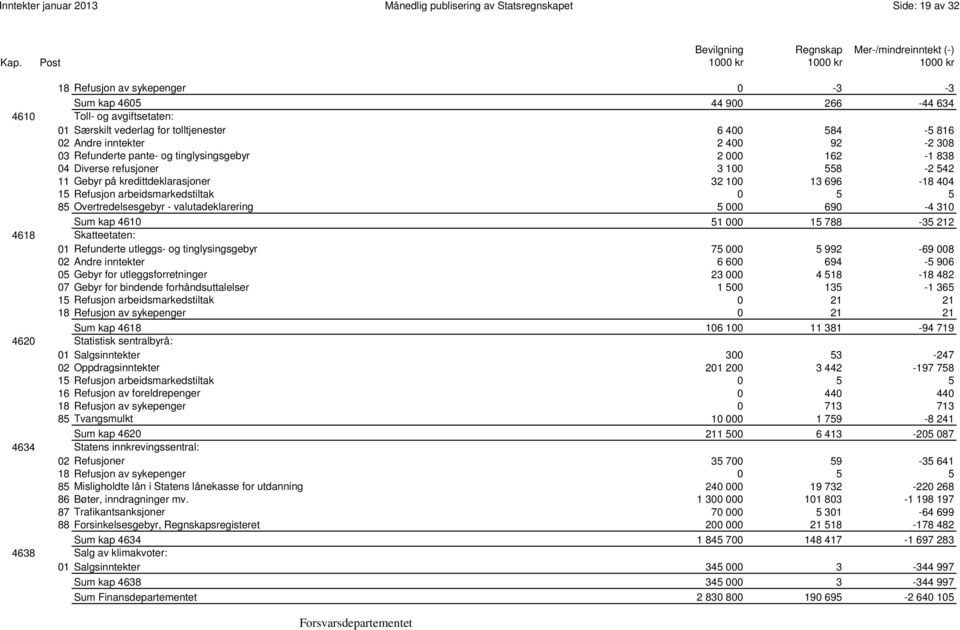 Inntekter januar 2013 Månedlig publisering av Statsregnskapet Side: 19 av 32

| Kap. | Post | | Bevilgning 1000 kr | Regnskap 1000 kr | Mer-/mindreinntekt (-) 1000 kr |
|---|---|---|---|---|---|
| | 18 | Refusjon av sykepenger | 0 | -3 | -3 |
| | | Sum kap 4605 | 44 900 | 266 | -44 634 |
| 4610 | | Toll- og avgiftsetaten: | | | |
| | 01 | Særskilt vederlag for tolltjenester | 6 400 | 584 | -5 816 |
| | 02 | Andre inntekter | 2 400 | 92 | -2 308 |
| | 03 | Refunderte pante- og tinglysingsgebyr | 2 000 | 162 | -1 838 |
| | 04 | Diverse refusjoner | 3 100 | 558 | -2 542 |
| | 11 | Gebyr på kredittdeklarasjoner | 32 100 | 13 696 | -18 404 |
| | 15 | Refusjon arbeidsmarkedstiltak | 0 | 5 | 5 |
| | 85 | Overtredelsesgebyr - valutadeklarering | 5 000 | 690 | -4 310 |
| | | Sum kap 4610 | 51 000 | 15 788 | -35 212 |
| 4618 | | Skatteetaten: | | | |
| | 01 | Refunderte utleggs- og tinglysingsgebyr | 75 000 | 5 992 | -69 008 |
| | 02 | Andre inntekter | 6 600 | 694 | -5 906 |
| | 05 | Gebyr for utleggsforretninger | 23 000 | 4 518 | -18 482 |
| | 07 | Gebyr for bindende forhåndsuttalelser | 1 500 | 135 | -1 365 |
| | 15 | Refusjon arbeidsmarkedstiltak | 0 | 21 | 21 |
| | 18 | Refusjon av sykepenger | 0 | 21 | 21 |
| | | Sum kap 4618 | 106 100 | 11 381 | -94 719 |
| 4620 | | Statistisk sentralbyrå: | | | |
| | 01 | Salgsinntekter | 300 | 53 | -247 |
| | 02 | Oppdragsinntekter | 201 200 | 3 442 | -197 758 |
| | 15 | Refusjon arbeidsmarkedstiltak | 0 | 5 | 5 |
| | 16 | Refusjon av foreldrepenger | 0 | 440 | 440 |
| | 18 | Refusjon av sykepenger | 0 | 713 | 713 |
| | 85 | Tvangsmulkt | 10 000 | 1 759 | -8 241 |
| | | Sum kap 4620 | 211 500 | 6 413 | -205 087 |
| 4634 | | Statens innkrevingssentral: | | | |
| | 02 | Refusjoner | 35 700 | 59 | -35 641 |
| | 18 | Refusjon av sykepenger | 0 | 5 | 5 |
| | 85 | Misligholdte lån i Statens lånekasse for utdanning | 240 000 | 19 732 | -220 268 |
| | 86 | Bøter, inndragninger mv. | 1 300 000 | 101 803 | -1 198 197 |
| | 87 | Trafikantsanksjoner | 70 000 | 5 301 | -64 699 |
| | 88 | Forsinkelsesgebyr, Regnskapsregisteret | 200 000 | 21 518 | -178 482 |
| | | Sum kap 4634 | 1 845 700 | 148 417 | -1 697 283 |
| 4638 | | Salg av klimakvoter: | | | |
| | 01 | Salgsinntekter | 345 000 | 3 | -344 997 |
| | | Sum kap 4638 | 345 000 | 3 | -344 997 |
| | | Sum Finansdepartementet | 2 830 800 | 190 695 | -2 640 105 |

Forsvarsdepartementet